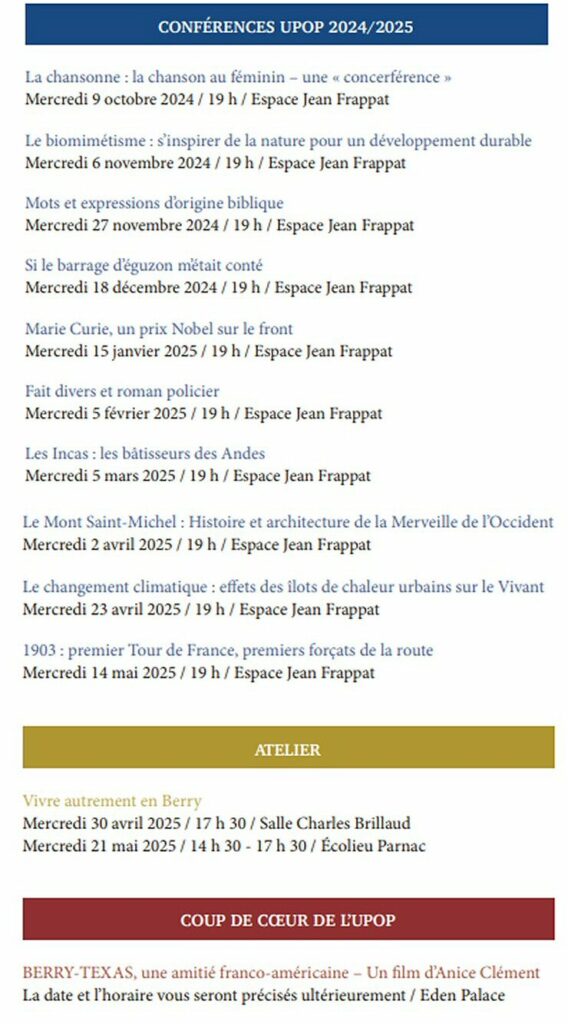 CONFÉRENCES UPOP 2024/2025

La chansonne : la chanson au féminin – une « concerférence »
Mercredi 9 octobre 2024 / 19 h / Espace Jean Frappat

Le biomimétisme : s'inspirer de la nature pour un développement durable
Mercredi 6 novembre 2024 / 19 h / Espace Jean Frappat

Mots et expressions d'origine biblique
Mercredi 27 novembre 2024 / 19 h / Espace Jean Frappat

Si le barrage d'éguzon m'était conté
Mercredi 18 décembre 2024 / 19 h / Espace Jean Frappat

Marie Curie, un prix Nobel sur le front
Mercredi 15 janvier 2025 / 19 h / Espace Jean Frappat

Fait divers et roman policier
Mercredi 5 février 2025 / 19 h / Espace Jean Frappat

Les Incas : les bâtisseurs des Andes
Mercredi 5 mars 2025 / 19 h / Espace Jean Frappat

Le Mont Saint-Michel : Histoire et architecture de la Merveille de l'Occident
Mercredi 2 avril 2025 / 19 h / Espace Jean Frappat

Le changement climatique : effets des îlots de chaleur urbains sur le Vivant
Mercredi 23 avril 2025 / 19 h / Espace Jean Frappat

1903 : premier Tour de France, premiers forçats de la route
Mercredi 14 mai 2025 / 19 h / Espace Jean Frappat

ATELIER

Vivre autrement en Berry
Mercredi 30 avril 2025 / 17 h 30 / Salle Charles Brillaud
Mercredi 21 mai 2025 / 14 h 30 - 17 h 30 / Écolieu Parnac

COUP DE CŒUR DE L'UPOP

BERRY-TEXAS, une amitié franco-américaine – Un film d'Anice Clément
La date et l'horaire vous seront précisés ultérieurement / Eden Palace